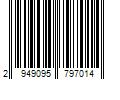 2 949095 797014